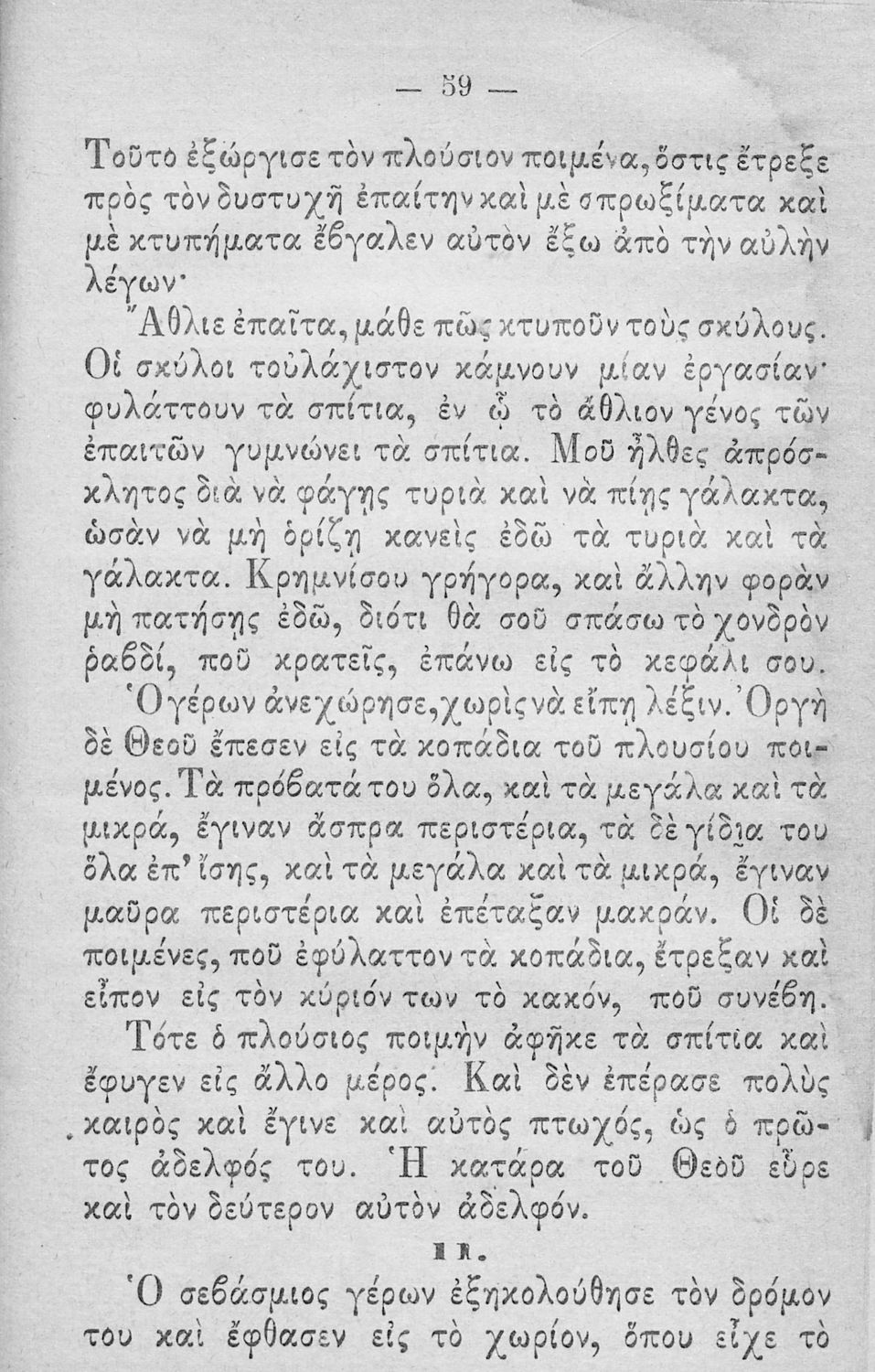 — 59 —

Τοῦτο ἐξώργισε τὸν πλούσιον ποιμένα, ὅστις ἔτρεξε πρὸς τὸν δυστυχῆ ἐπαίτην καὶ μὲ σπρωξίματα καὶ μὲ κτυπήματα ἔβγαλεν αὐτὸν ἔξω ἀπὸ τὴν αὐλὴν λέγων·

Ἄθλιε ἐπαῖτα, μάθε πῶς κτυποῦν τοὺς σκύλους. Οἱ σκύλοι τοὐλάχιστον κάμνουν μίαν ἐργασίαν· φυλάττουν τὰ σπίτια, ἐν ᾧ τὸ ἄθλιον γένος τῶν ἐπαιτῶν γυμνώνει τὰ σπίτια. Μοῦ ἦλθες ἀπρόσκλητος διὰ νὰ φάγῃς τυριὰ καὶ νὰ πίῃς γάλακτα, ὡσὰν νὰ μὴ ὁρίζῃ κανεὶς ἐδῶ τὰ τυριὰ καὶ τὰ γάλακτα. Κρημνίσου γρήγορα, καὶ ἄλλην φορὰν μὴ πατήσῃς ἐδῶ, διότι θὰ σοῦ σπάσω τὸ χονδρὸν ῥαβδί, ποῦ κρατεῖς, ἐπάνω εἰς τὸ κεφάλι σου.

Ὁ γέρων ἀνεχώρησε, χωρὶς νὰ εἴπῃ λέξιν. Ὀργὴ δὲ Θεοῦ ἔπεσεν εἰς τὰ κοπάδια τοῦ πλουσίου ποιμένος. Τὰ πρόβατά του ὅλα, καὶ τὰ μεγάλα καὶ τὰ μικρά, ἔγιναν ἄσπρα περιστέρια, τὰ δὲ γίδια του ὅλα ἐπ' ἴσης, καὶ τὰ μεγάλα καὶ τὰ μικρά, ἔγιναν μαῦρα περιστέρια καὶ ἐπέταξαν μακράν. Οἱ δὲ ποιμένες, ποῦ ἐφύλαττον τὰ κοπάδια, ἔτρεξαν καὶ εἶπον εἰς τὸν κύριόν των τὸ κακόν, ποῦ συνέβη.

Τότε ὁ πλούσιος ποιμὴν ἀφῆκε τὰ σπίτια καὶ ἔφυγεν εἰς ἄλλο μέρος. Καὶ δὲν ἐπέρασε πολὺς καιρὸς καὶ ἔγινε καὶ αὐτὸς πτωχός, ὡς ὁ πρῶτος ἀδελφός του. Ἡ κατάρα τοῦ Θεοῦ εὗρε καὶ τὸν δεύτερον αὐτὸν ἀδελφόν.

ΙΙ.

Ὁ σεβάσμιος γέρων ἐξηκολούθησε τὸν δρόμον του καὶ ἔφθασεν εἰς τὸ χωρίον, ὅπου εἶχε τὸ